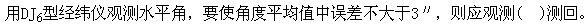 用$DJ_6$型经纬仪观测水平角，要使角度平均值中误差不大于3″，则应观测(  )测回。